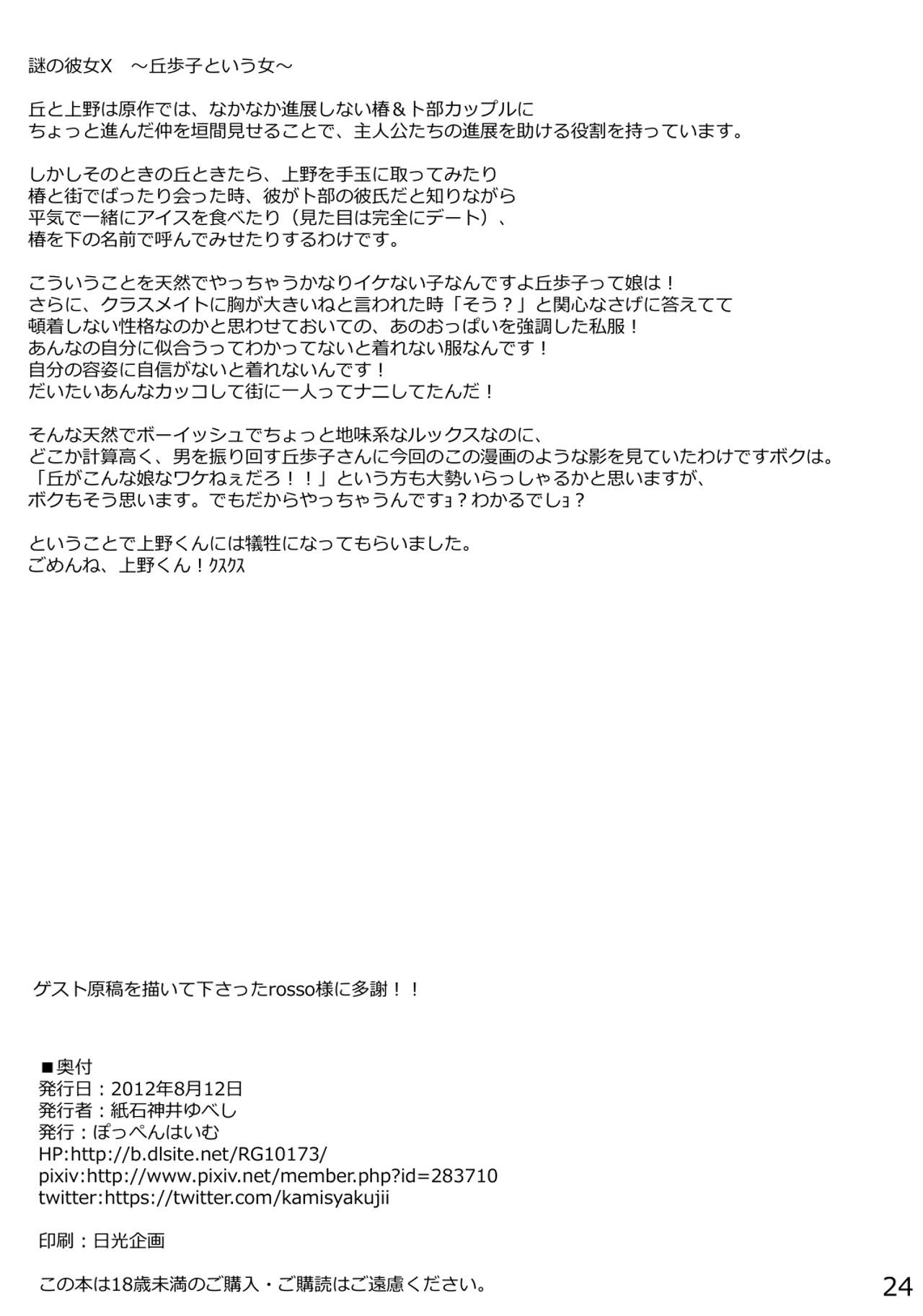 謎の彼女X　～丘歩子という女～

丘と上野は原作では、なかなか進展しない椿＆卜部カップルに
ちょっと進んだ仲を垣間見せることで、主人公たちの進展を助ける役割を持っています。

しかしそのときの丘ときたら、上野を手玉に取ってみたり
椿と街でばったり会った時、彼が卜部の彼氏だと知りながら
平気で一緒にアイスを食べたり（見た目は完全にデート）、
椿を下の名前で呼んでみせたりするわけです。

こういうことを天然でやっちゃうかなりイケない子なんですよ丘歩子って娘は！
さらに、クラスメイトに胸が大きいねと言われた時「そう？」と関心なさげに答えてて
頓着しない性格なのかと思わせておいての、あのおっぱいを強調した私服！
あんなの自分に似合うってわかってないと着れない服なんです！
自分の容姿に自信がないと着れないんです！
だいたいあんなカッコして街に一人ってナニしてたんだ！

そんな天然でボーイッシュでちょっと地味系なルックスなのに、
どこか計算高く、男を振り回す丘歩子さんに今回のこの漫画のような影を見ていたわけですボクは。
「丘がこんな娘なワケねぇだろ！！」という方も大勢いらっしゃるかと思いますが、
ボクもそう思います。でもだからやっちゃうんですョ？わかるでしョ？

ということで上野くんには犠牲になってもらいました。
ごめんね、上野くん！クスクス

ゲスト原稿を描いて下さったrosso様に多謝！！

■奥付
発行日：2012年8月12日
発行者：紙石神井ゆべし
発行：ぽっぺんはいむ
HP:http://b.dlsite.net/RG10173/
pixiv:http://www.pixiv.net/member.php?id=283710
twitter:https://twitter.com/kamisyakujii

印刷：日光企画

この本は18歳未満のご購入・ご購読はご遠慮ください。

24